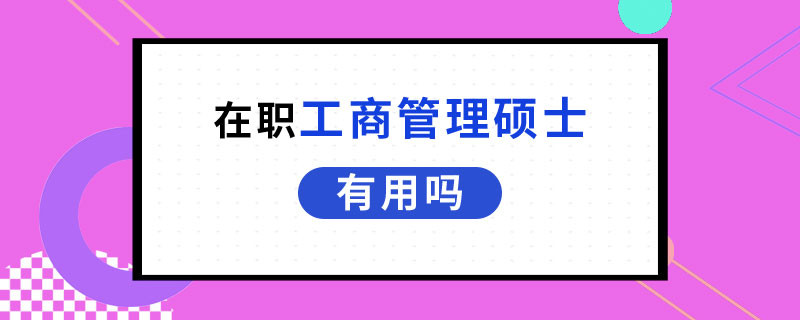 在职工商管理硕士

有用吗